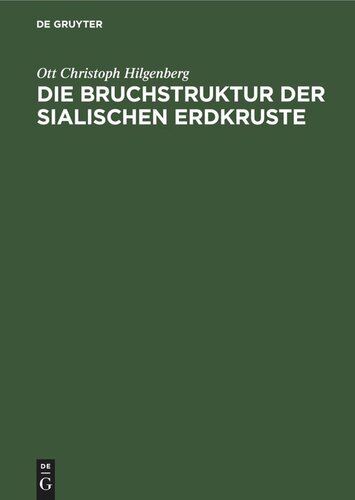 DE GRUYTER

Ott Christoph Hilgenberg
DIE BRUCHSTRUKTUR DER SIALISCHEN ERDKRUSTE

DE
G